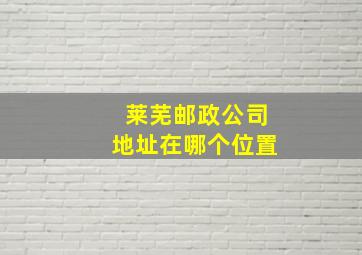 莱芜邮政公司
地址在哪个位置